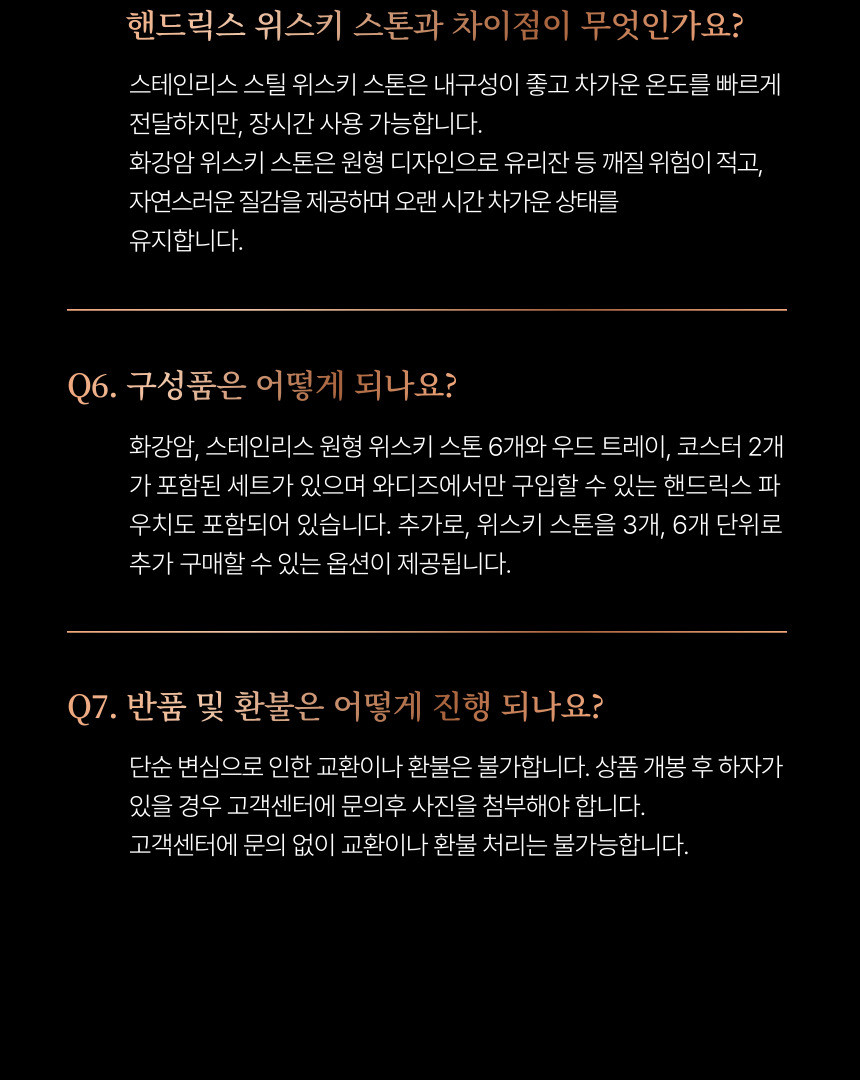 핸드릭스 위스키 스톤과 차이점이 무엇인가요?

스테인리스 스틸 위스키 스톤은 내구성이 좋고 차가운 온도를 빠르게 전달하지만, 장시간 사용 가능합니다.
화강암 위스키 스톤은 원형 디자인으로 유리잔 등 깨질 위험이 적고, 자연스러운 질감을 제공하며 오랜 시간 차가운 상태를 유지합니다.

Q6. 구성품은 어떻게 되나요?

화강암, 스테인리스 원형 위스키 스톤 6개와 우드 트레이, 코스터 2개가 포함된 세트가 있으며 와디즈에서만 구입할 수 있는 핸드릭스 파우치도 포함되어 있습니다. 추가로, 위스키 스톤을 3개, 6개 단위로 추가 구매할 수 있는 옵션이 제공됩니다.

Q7. 반품 및 환불은 어떻게 진행 되나요?

단순 변심으로 인한 교환이나 환불은 불가합니다. 상품 개봉 후 하자가 있을 경우 고객센터에 문의후 사진을 첨부해야 합니다.
고객센터에 문의 없이 교환이나 환불 처리는 불가능합니다.